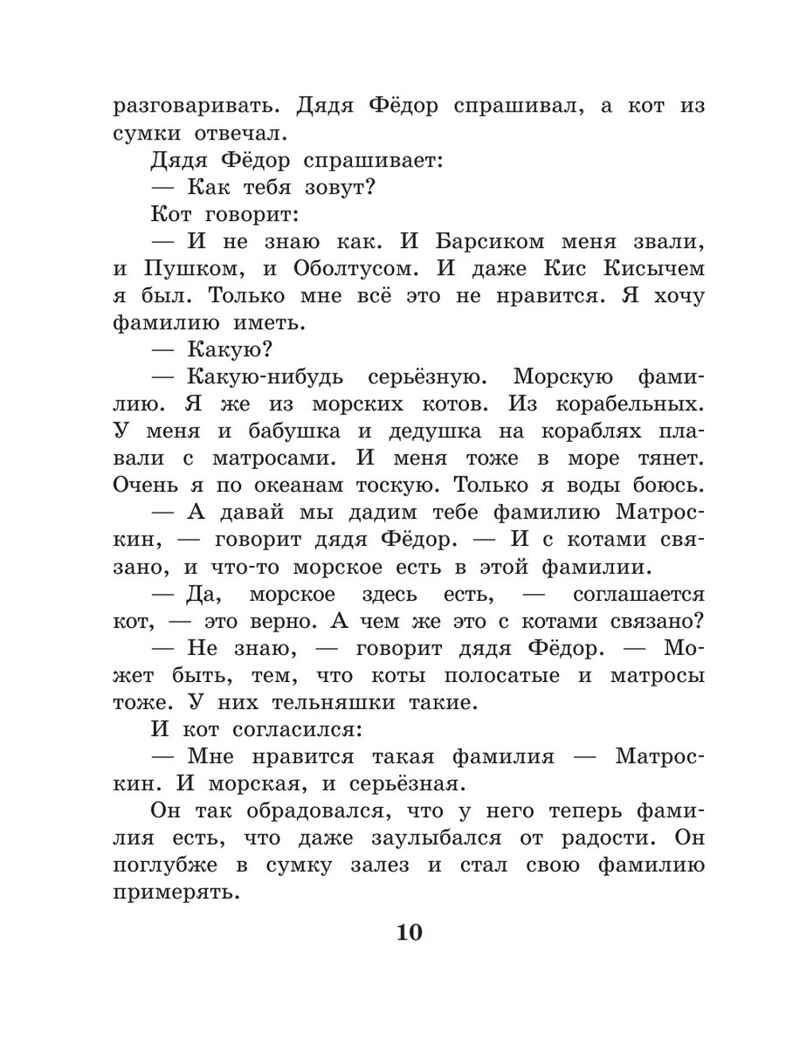 разговаривать. Дядя Фёдор спрашивал, а кот из сумки отвечал.

Дядя Фёдор спрашивает:

— Как тебя зовут?

Кот говорит:

— И не знаю как. И Барсиком меня звали, и Пушком, и Оболтусом. И даже Кис Кисычем я был. Только мне всё это не нравится. Я хочу фамилию иметь.

— Какую?

— Какую-нибудь серьёзную. Морскую фамилию. Я же из морских котов. Из корабельных. У меня и бабушка и дедушка на кораблях плавали с матросами. И меня тоже в море тянет. Очень я по океанам тоскую. Только я воды боюсь.

— А давай мы дадим тебе фамилию Матроскин, — говорит дядя Фёдор. — И с котами связано, и что-то морское есть в этой фамилии.

— Да, морское здесь есть, — соглашается кот, — это верно. А чем же это с котами связано?

— Не знаю, — говорит дядя Фёдор. — Может быть, тем, что коты полосатые и матросы тоже. У них тельняшки такие.

И кот согласился:

— Мне нравится такая фамилия — Матроскин. И морская, и серьёзная.

Он так обрадовался, что у него теперь фамилия есть, что даже заулыбался от радости. Он поглубже в сумку залез и стал свою фамилию примерять.

10